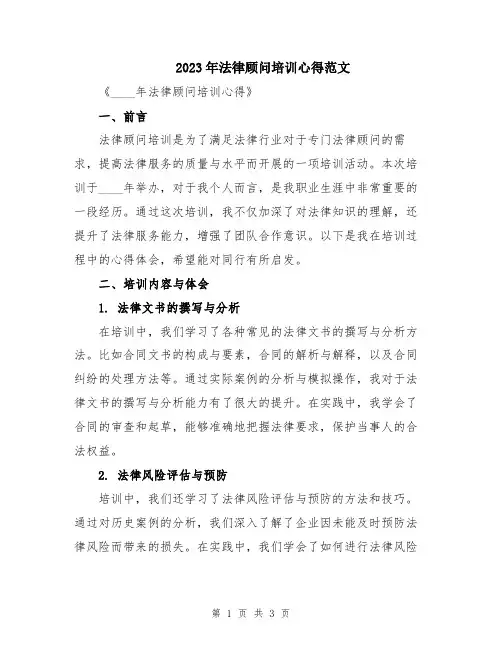 2023年法律顾问培训心得范文

《____年法律顾问培训心得》

一、前言

法律顾问培训是为了满足法律行业对于专门法律顾问的需求，提高法律服务的质量与水平而开展的一项培训活动。本次培训于____年举办，对于我个人而言，是我职业生涯中非常重要的一段经历。通过这次培训，我不仅加深了对法律知识的理解，还提升了法律服务能力，增强了团队合作意识。以下是我在培训过程中的心得体会，希望能对同行有所启发。

二、培训内容与体会

1. 法律文书的撰写与分析

在培训中，我们学习了各种常见的法律文书的撰写与分析方法。比如合同文书的构成与要素，合同的解析与解释，以及合同纠纷的处理方法等。通过实际案例的分析与模拟操作，我对于法律文书的撰写与分析能力有了很大的提升。在实践中，我学会了合同的审查和起草，能够准确地把握法律要求，保护当事人的合法权益。

2. 法律风险评估与预防

培训中，我们还学习了法律风险评估与预防的方法和技巧。通过对历史案例的分析，我们深入了解了企业因未能及时预防法律风险而带来的损失。在实践中，我们学会了如何进行法律风险

第 1 页 共 3 页